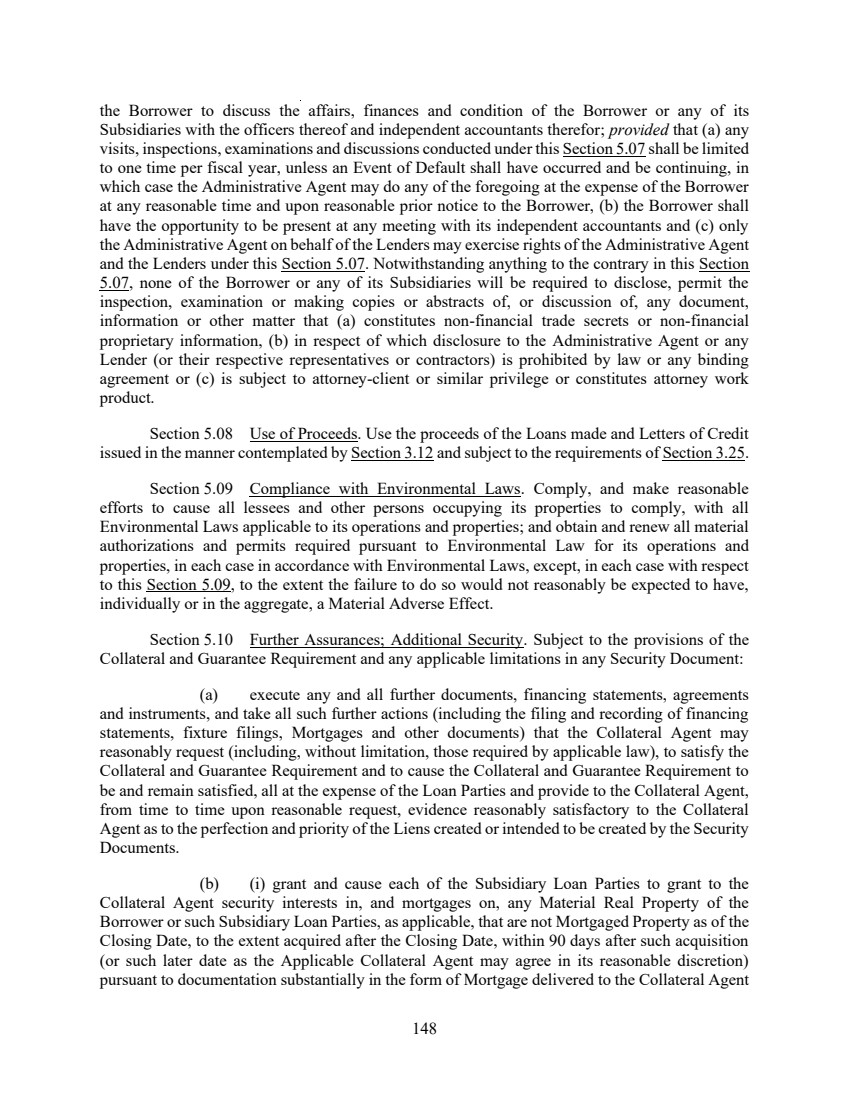 the Borrower to discuss the affairs, finances and condition of the Borrower or any of its Subsidiaries with the officers thereof and independent accountants therefor; provided that (a) any visits, inspections, examinations and discussions conducted under this Section 5.07 shall be limited to one time per fiscal year, unless an Event of Default shall have occurred and be continuing, in which case the Administrative Agent may do any of the foregoing at the expense of the Borrower at any reasonable time and upon reasonable prior notice to the Borrower, (b) the Borrower shall have the opportunity to be present at any meeting with its independent accountants and (c) only the Administrative Agent on behalf of the Lenders may exercise rights of the Administrative Agent and the Lenders under this Section 5.07. Notwithstanding anything to the contrary in this Section 5.07, none of the Borrower or any of its Subsidiaries will be required to disclose, permit the inspection, examination or making copies or abstracts of, or discussion of, any document, information or other matter that (a) constitutes non-financial trade secrets or non-financial proprietary information, (b) in respect of which disclosure to the Administrative Agent or any Lender (or their respective representatives or contractors) is prohibited by law or any binding agreement or (c) is subject to attorney-client or similar privilege or constitutes attorney work product.

Section 5.08 Use of Proceeds. Use the proceeds of the Loans made and Letters of Credit issued in the manner contemplated by Section 3.12 and subject to the requirements of Section 3.25.

Section 5.09 Compliance with Environmental Laws. Comply, and make reasonable efforts to cause all lessees and other persons occupying its properties to comply, with all Environmental Laws applicable to its operations and properties; and obtain and renew all material authorizations and permits required pursuant to Environmental Law for its operations and properties, in each case in accordance with Environmental Laws, except, in each case with respect to this Section 5.09, to the extent the failure to do so would not reasonably be expected to have, individually or in the aggregate, a Material Adverse Effect.

Section 5.10 Further Assurances; Additional Security. Subject to the provisions of the Collateral and Guarantee Requirement and any applicable limitations in any Security Document:

(a) execute any and all further documents, financing statements, agreements and instruments, and take all such further actions (including the filing and recording of financing statements, fixture filings, Mortgages and other documents) that the Collateral Agent may reasonably request (including, without limitation, those required by applicable law), to satisfy the Collateral and Guarantee Requirement and to cause the Collateral and Guarantee Requirement to be and remain satisfied, all at the expense of the Loan Parties and provide to the Collateral Agent, from time to time upon reasonable request, evidence reasonably satisfactory to the Collateral Agent as to the perfection and priority of the Liens created or intended to be created by the Security Documents.

(b) (i) grant and cause each of the Subsidiary Loan Parties to grant to the Collateral Agent security interests in, and mortgages on, any Material Real Property of the Borrower or such Subsidiary Loan Parties, as applicable, that are not Mortgaged Property as of the Closing Date, to the extent acquired after the Closing Date, within 90 days after such acquisition (or such later date as the Applicable Collateral Agent may agree in its reasonable discretion) pursuant to documentation substantially in the form of Mortgage delivered to the Collateral Agent

148